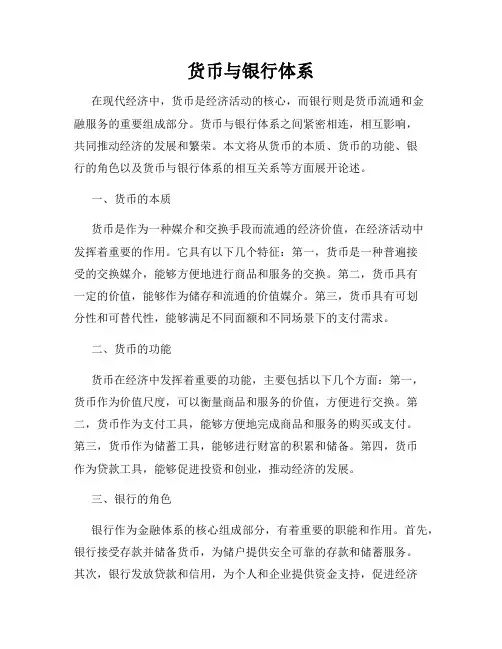 货币与银行体系

在现代经济中，货币是经济活动的核心，而银行则是货币流通和金融服务的重要组成部分。货币与银行体系之间紧密相连，相互影响，共同推动经济的发展和繁荣。本文将从货币的本质、货币的功能、银行的角色以及货币与银行体系的相互关系等方面展开论述。

一、货币的本质

货币是作为一种媒介和交换手段而流通的经济价值，在经济活动中发挥着重要的作用。它具有以下几个特征：第一，货币是一种普遍接受的交换媒介，能够方便地进行商品和服务的交换。第二，货币具有一定的价值，能够作为储存和流通的价值媒介。第三，货币具有可划分性和可替代性，能够满足不同面额和不同场景下的支付需求。

二、货币的功能

货币在经济中发挥着重要的功能，主要包括以下几个方面：第一，货币作为价值尺度，可以衡量商品和服务的价值，方便进行交换。第二，货币作为支付工具，能够方便地完成商品和服务的购买或支付。第三，货币作为储蓄工具，能够进行财富的积累和储备。第四，货币作为贷款工具，能够促进投资和创业，推动经济的发展。

三、银行的角色

银行作为金融体系的核心组成部分，有着重要的职能和作用。首先，银行接受存款并储备货币，为储户提供安全可靠的存款和储蓄服务。其次，银行发放贷款和信用，为个人和企业提供资金支持，促进经济